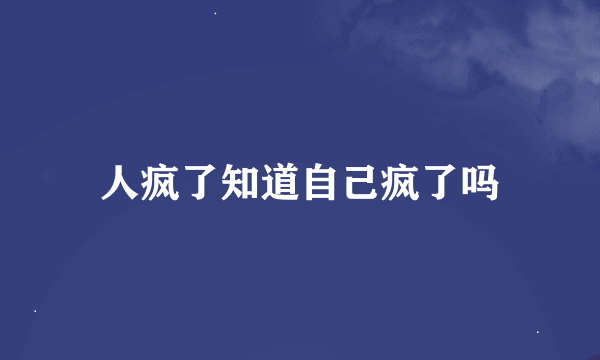 人疯了知道自己疯了吗